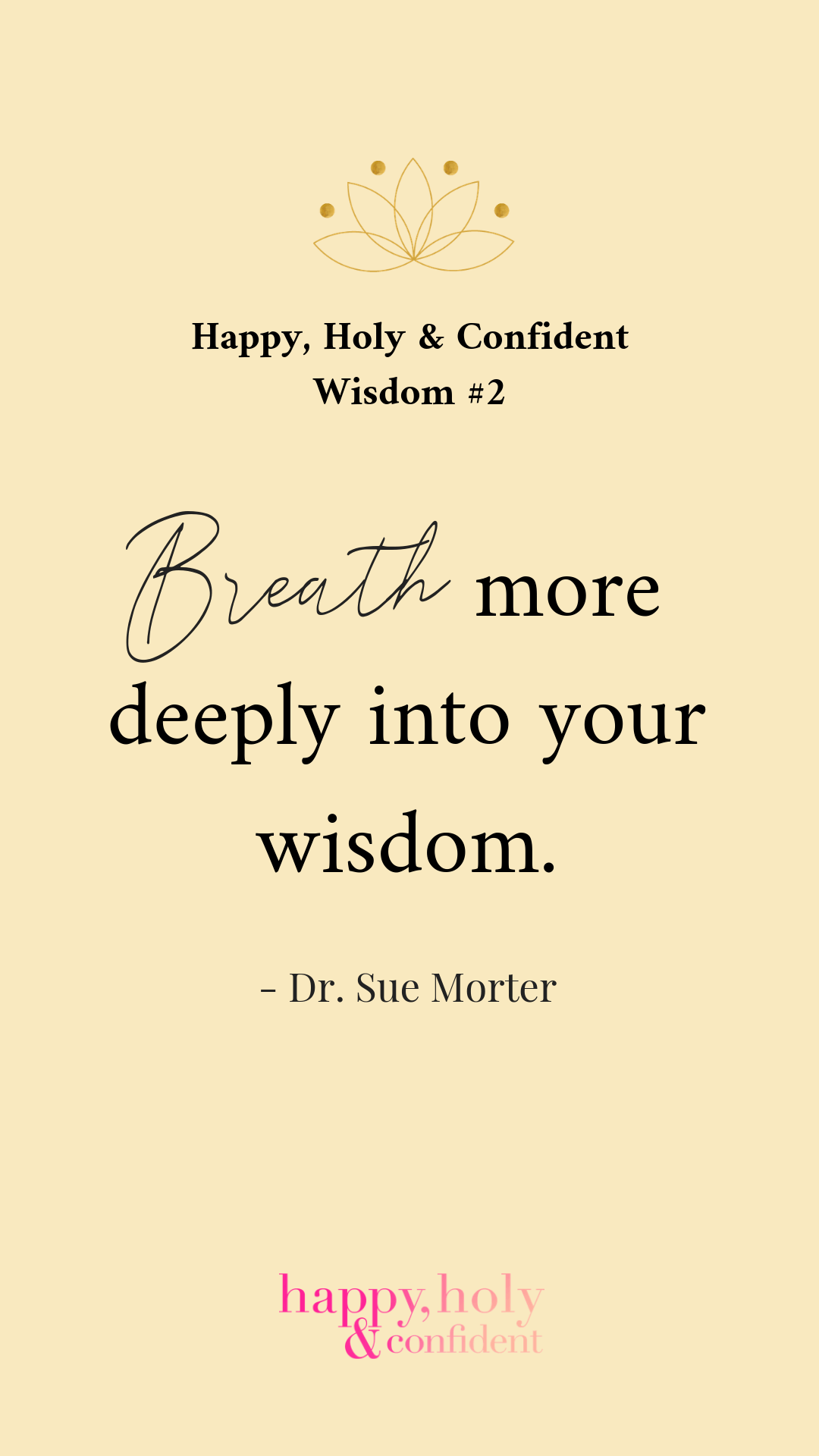 Happy, Holy & Confident
Wisdom #2

Breath more deeply into your wisdom.

- Dr. Sue Morter

happy, holy
& confident